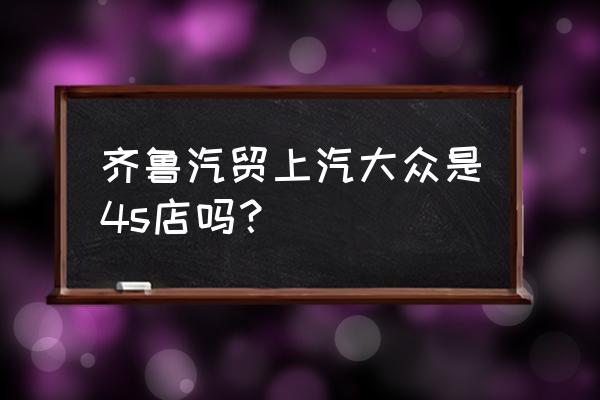 齐鲁汽贸上汽大众是4s店吗？